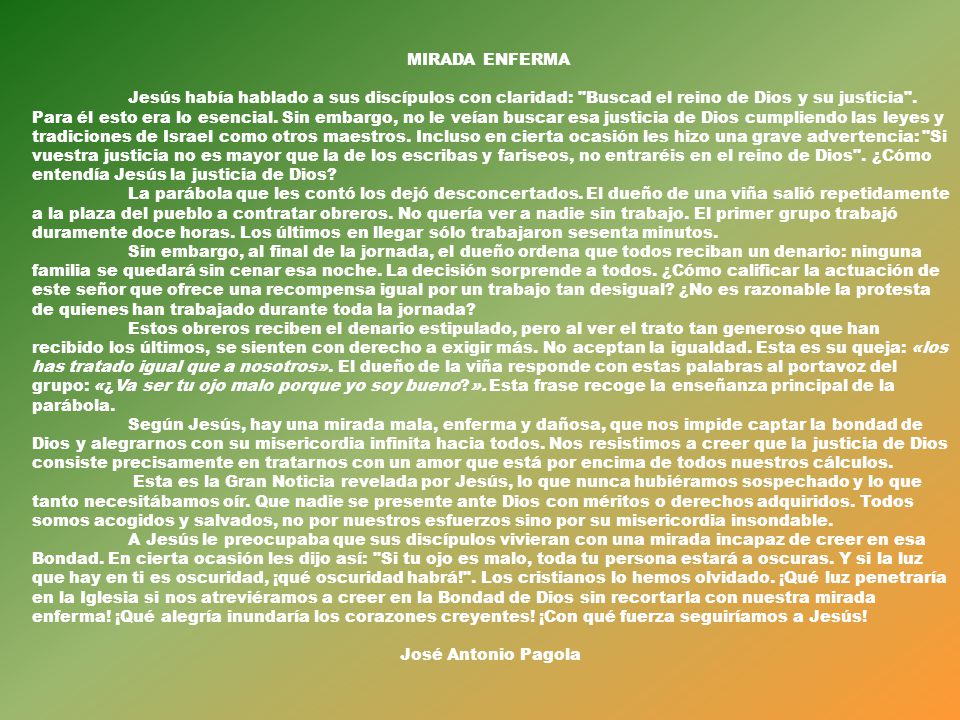 MIRADA ENFERMA

Jesús había hablado a sus discípulos con claridad: "Buscad el reino de Dios y su justicia". Para él esto era lo esencial. Sin embargo, no le veían buscar esa justicia de Dios cumpliendo las leyes y tradiciones de Israel como otros maestros. Incluso en cierta ocasión les hizo una grave advertencia: "Si vuestra justicia no es mayor que la de los escribas y fariseos, no entraréis en el reino de Dios". ¿Cómo entendía Jesús la justicia de Dios?

La parábola que les contó los dejó desconcertados. El dueño de una viña salió repetidamente a la plaza del pueblo a contratar obreros. No quería ver a nadie sin trabajo. El primer grupo trabajó duramente doce horas. Los últimos en llegar sólo trabajaron sesenta minutos.

Sin embargo, al final de la jornada, el dueño ordena que todos reciban un denario: ninguna familia se quedará sin cenar esa noche. La decisión sorprende a todos. ¿Cómo calificar la actuación de este señor que ofrece una recompensa igual por un trabajo tan desigual? ¿No es razonable la protesta de quienes han trabajado durante toda la jornada?

Estos obreros reciben el denario estipulado, pero al ver el trato tan generoso que han recibido los últimos, se sienten con derecho a exigir más. No aceptan la igualdad. Esta es su queja: «los has tratado igual que a nosotros». El dueño de la viña responde con estas palabras al portavoz del grupo: «¿Va ser tu ojo malo porque yo soy bueno?». Esta frase recoge la enseñanza principal de la parábola.

Según Jesús, hay una mirada mala, enferma y dañosa, que nos impide captar la bondad de Dios y alegrarnos con su misericordia infinita hacia todos. Nos resistimos a creer que la justicia de Dios consiste precisamente en tratarnos con un amor que está por encima de todos nuestros cálculos.

Esta es la Gran Noticia revelada por Jesús, lo que nunca hubiéramos sospechado y lo que tanto necesitábamos oír. Que nadie se presente ante Dios con méritos o derechos adquiridos. Todos somos acogidos y salvados, no por nuestros esfuerzos sino por su misericordia insondable.

A Jesús le preocupaba que sus discípulos vivieran con una mirada incapaz de creer en esa Bondad. En cierta ocasión les dijo así: "Si tu ojo es malo, toda tu persona estará a oscuras. Y si la luz que hay en ti es oscuridad, ¡qué oscuridad habrá!". Los cristianos lo hemos olvidado. ¡Qué luz penetraría en la Iglesia si nos atreviéramos a creer en la Bondad de Dios sin recortarla con nuestra mirada enferma! ¡Qué alegría inundaría los corazones creyentes! ¡Con qué fuerza seguiríamos a Jesús!

José Antonio Pagola